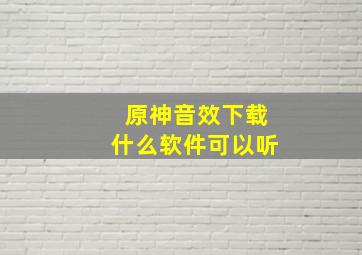 原神音效下载
什么软件可以听